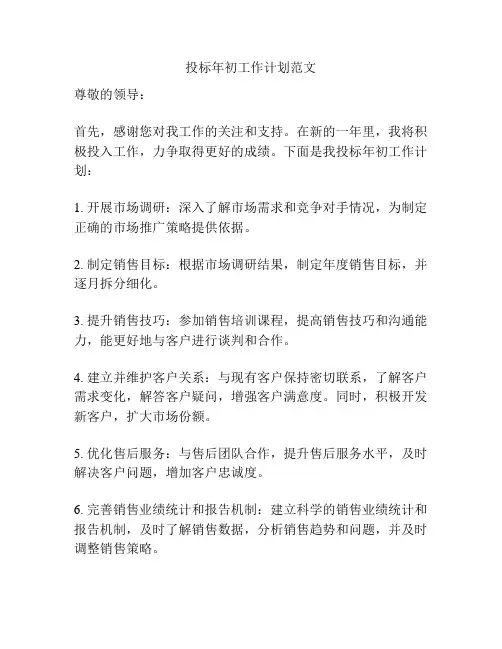 投标年初工作计划范文

尊敬的领导：

首先，感谢您对我工作的关注和支持。在新的一年里，我将积极投入工作，力争取得更好的成绩。下面是我投标年初工作计划：

1. 开展市场调研：深入了解市场需求和竞争对手情况，为制定正确的市场推广策略提供依据。

2. 制定销售目标：根据市场调研结果，制定年度销售目标，并逐月拆分细化。

3. 提升销售技巧：参加销售培训课程，提高销售技巧和沟通能力，能更好地与客户进行谈判和合作。

4. 建立并维护客户关系：与现有客户保持密切联系，了解客户需求变化，解答客户疑问，增强客户满意度。同时，积极开发新客户，扩大市场份额。

5. 优化售后服务：与售后团队合作，提升售后服务水平，及时解决客户问题，增加客户忠诚度。

6. 完善销售业绩统计和报告机制：建立科学的销售业绩统计和报告机制，及时了解销售数据，分析销售趋势和问题，并及时调整销售策略。